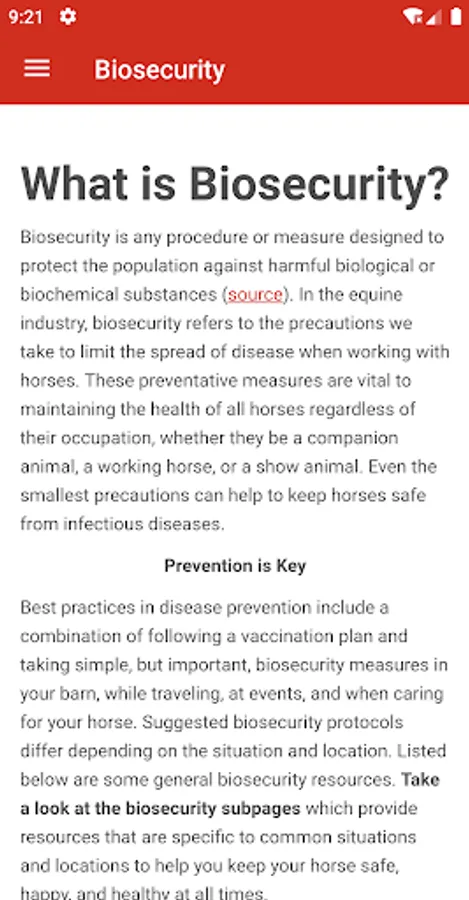 9:21

Biosecurity

What is Biosecurity?

Biosecurity is any procedure or measure designed to protect the population against harmful biological or biochemical substances (source). In the equine industry, biosecurity refers to the precautions we take to limit the spread of disease when working with horses. These preventative measures are vital to maintaining the health of all horses regardless of their occupation, whether they be a companion animal, a working horse, or a show animal. Even the smallest precautions can help to keep horses safe from infectious diseases.

Prevention is Key

Best practices in disease prevention include a combination of following a vaccination plan and taking simple, but important, biosecurity measures in your barn, while traveling, at events, and when caring for your horse. Suggested biosecurity protocols differ depending on the situation and location. Listed below are some general biosecurity resources. Take a look at the biosecurity subpages which provide resources that are specific to common situations and locations to help you keep your horse safe, happy, and healthy at all times.